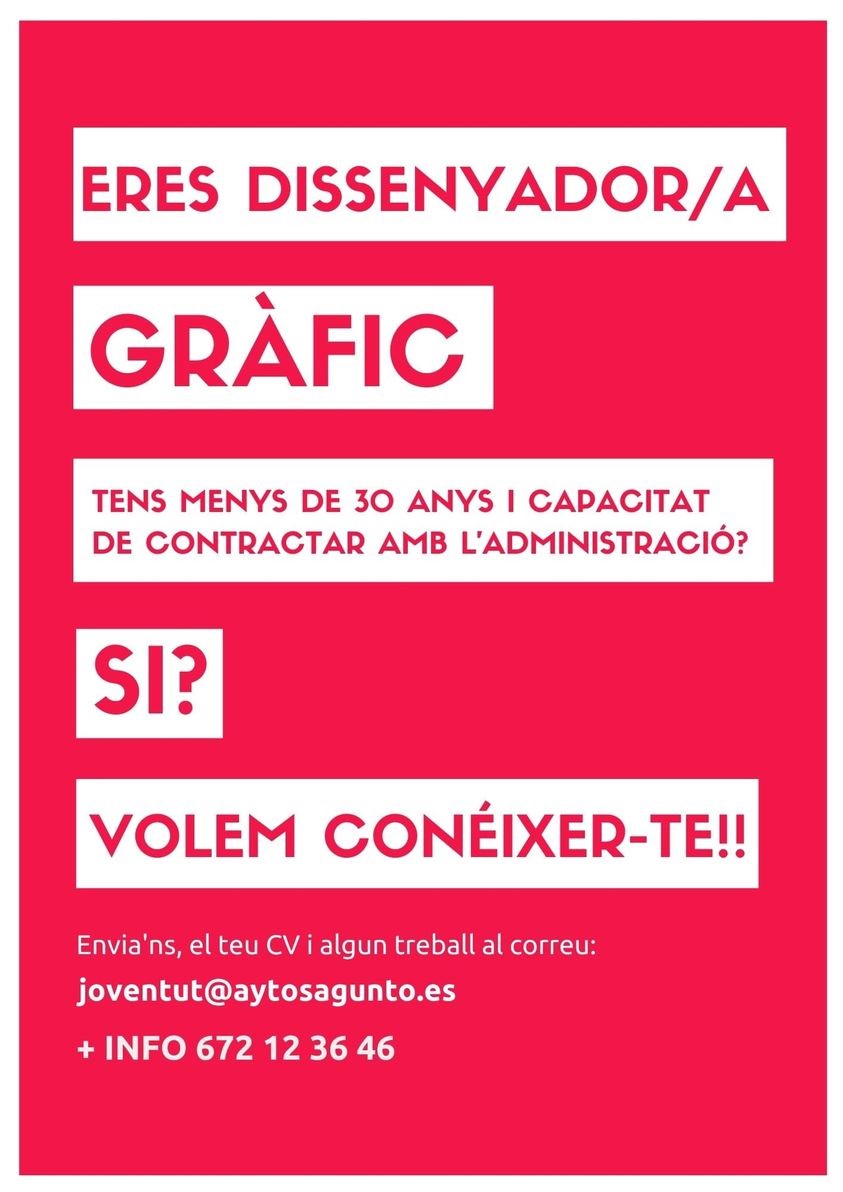 ERES DISSENYADOR/A

GRÀFIC

TENS MENYS DE 30 ANYS I CAPACITAT DE CONTRACTAR AMB L'ADMINISTRACIÓ?

SI?

VOLEM CONÉIXER-TE!!

Envia'ns, el teu CV i algun treball al correu:

joventut@aytosagunto.es

+ INFO 672 12 36 46